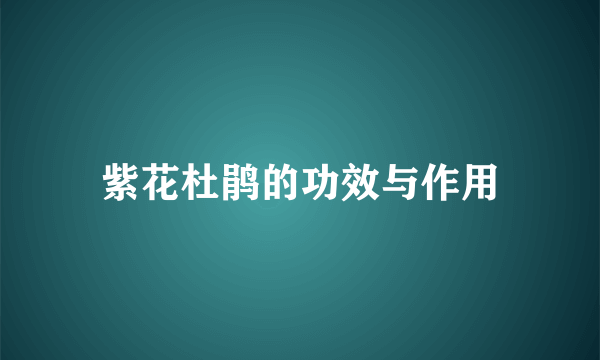 紫花杜鹃的功效与作用